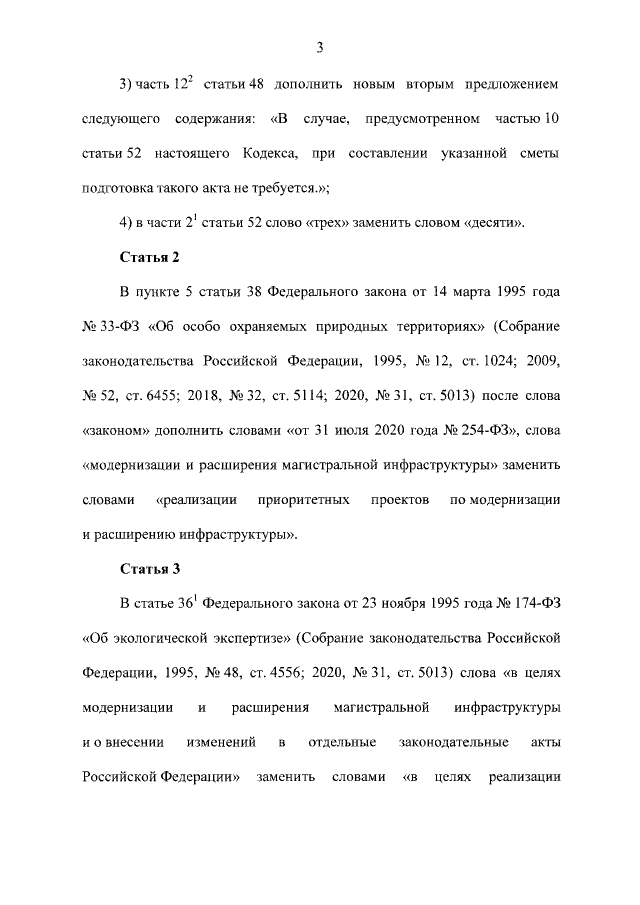 3

3) часть $12^2$ статьи 48 дополнить новым вторым предложением следующего содержания: «В случае, предусмотренном частью 10 статьи 52 настоящего Кодекса, при составлении указанной сметы подготовка такого акта не требуется.»;

4) в части $2^1$ статьи 52 слово «трех» заменить словом «десяти».

Статья 2

В пункте 5 статьи 38 Федерального закона от 14 марта 1995 года № 33-ФЗ «Об особо охраняемых природных территориях» (Собрание законодательства Российской Федерации, 1995, № 12, ст. 1024; 2009, № 52, ст. 6455; 2018, № 32, ст. 5114; 2020, № 31, ст. 5013) после слова «законом» дополнить словами «от 31 июля 2020 года № 254-ФЗ», слова «модернизации и расширения магистральной инфраструктуры» заменить словами «реализации приоритетных проектов по модернизации и расширению инфраструктуры».

Статья 3

В статье $36^1$ Федерального закона от 23 ноября 1995 года № 174-ФЗ «Об экологической экспертизе» (Собрание законодательства Российской Федерации, 1995, № 48, ст. 4556; 2020, № 31, ст. 5013) слова «в целях модернизации и расширения магистральной инфраструктуры и о внесении изменений в отдельные законодательные акты Российской Федерации» заменить словами «в целях реализации